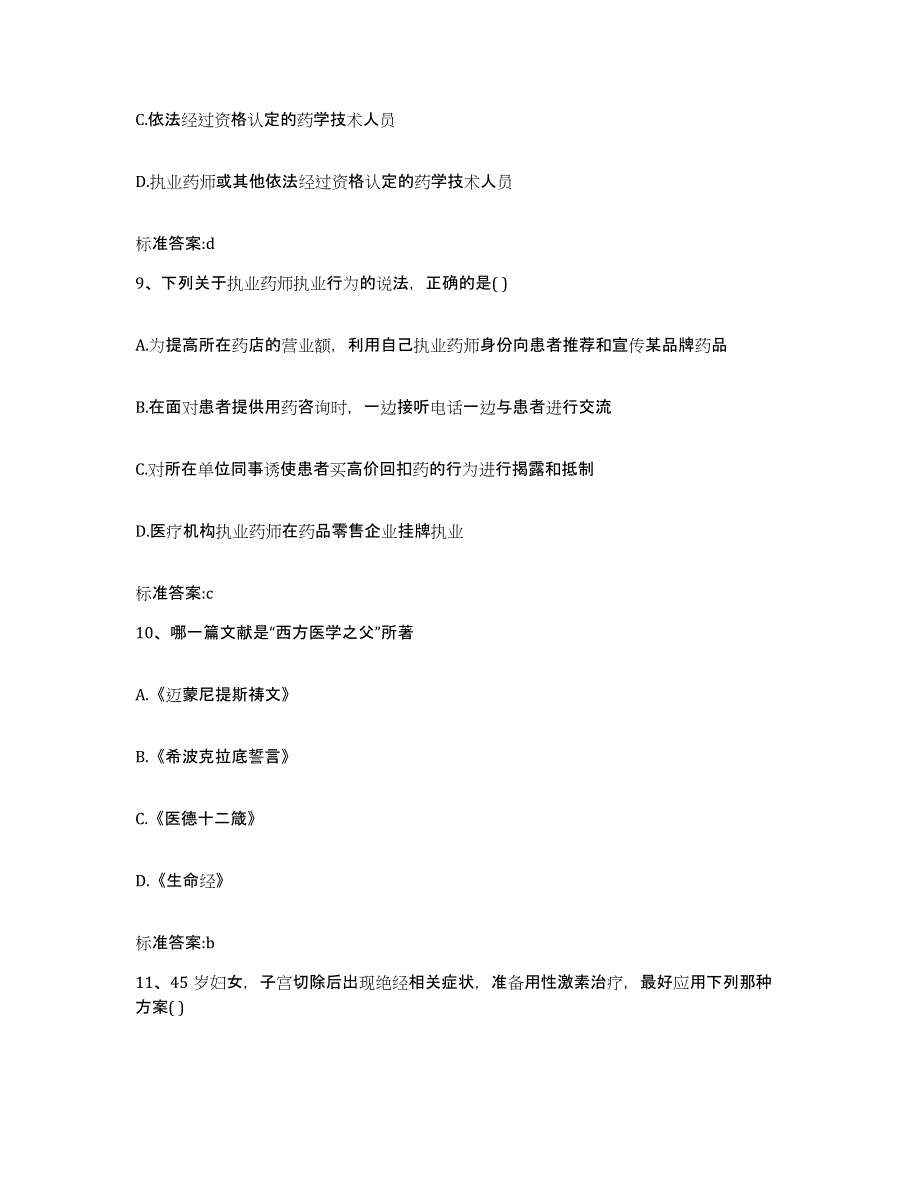 C.依法经过资格认定的药学技术人员

D.执业药师或其他依法经过资格认定的药学技术人员

标准答案:d

9、下列关于执业药师执业行为的说法，正确的是( )

A.为提高所在药店的营业额，利用自己执业药师身份向患者推荐和宣传某品牌药品

B.在面对患者提供用药咨询时，一边接听电话一边与患者进行交流

C.对所在单位同事诱使患者买高价回扣药的行为进行揭露和抵制

D.医疗机构执业药师在药品零售企业挂牌执业

标准答案:c

10、哪一篇文献是“西方医学之父”所著

A.《迈蒙尼提斯祷文》

B.《希波克拉底誓言》

C.《医德十二箴》

D.《生命经》

标准答案:b

11、45 岁妇女，子宫切除后出现绝经相关症状，准备用性激素治疗，最好应用下列那种方案( )